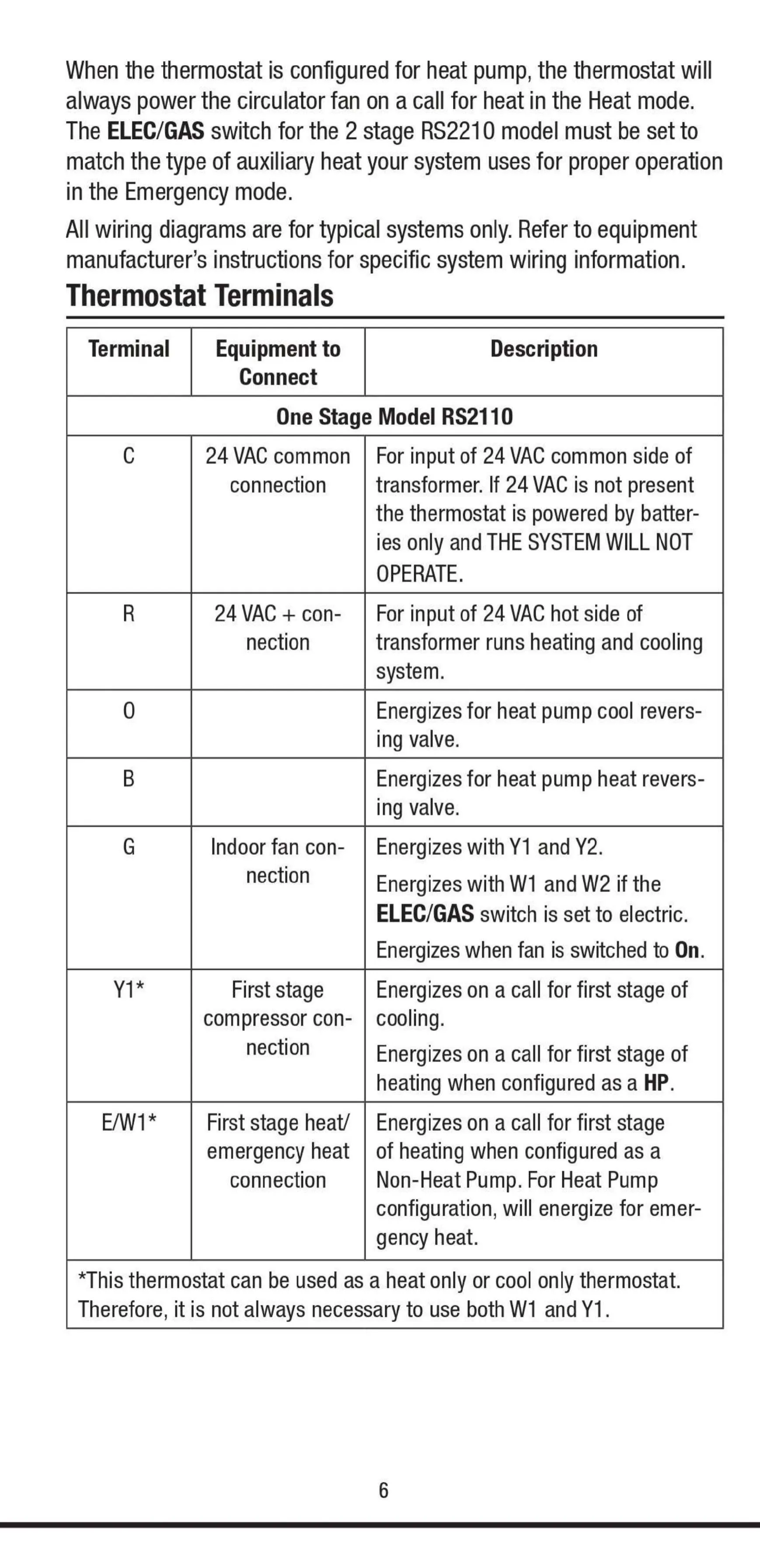 When the thermostat is configured for heat pump, the thermostat will always power the circulator fan on a call for heat in the Heat mode. The ELEC/GAS switch for the 2 stage RS2210 model must be set to match the type of auxiliary heat your system uses for proper operation in the Emergency mode.

All wiring diagrams are for typical systems only. Refer to equipment manufacturer's instructions for specific system wiring information.

Thermostat Terminals

| Terminal | Equipment to Connect | Description |
|---|---|---|
| One Stage Model RS2110 | | |
| C | 24 VAC common connection | For input of 24 VAC common side of transformer. If 24 VAC is not present the thermostat is powered by batteries only and THE SYSTEM WILL NOT OPERATE. |
| R | 24 VAC + connection | For input of 24 VAC hot side of transformer runs heating and cooling system. |
| O | | Energizes for heat pump cool reversing valve. |
| B | | Energizes for heat pump heat reversing valve. |
| G | Indoor fan connection | Energizes with Y1 and Y2. Energizes with W1 and W2 if the ELEC/GAS switch is set to electric. Energizes when fan is switched to On. |
| Y1* | First stage compressor connection | Energizes on a call for first stage of cooling. Energizes on a call for first stage of heating when configured as a HP. |
| E/W1* | First stage heat/ emergency heat connection | Energizes on a call for first stage of heating when configured as a Non-Heat Pump. For Heat Pump configuration, will energize for emergency heat. |
| *This thermostat can be used as a heat only or cool only thermostat. Therefore, it is not always necessary to use both W1 and Y1. | | |

6